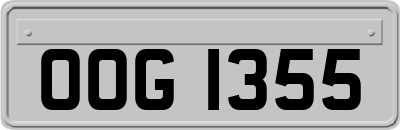 OOG 1355